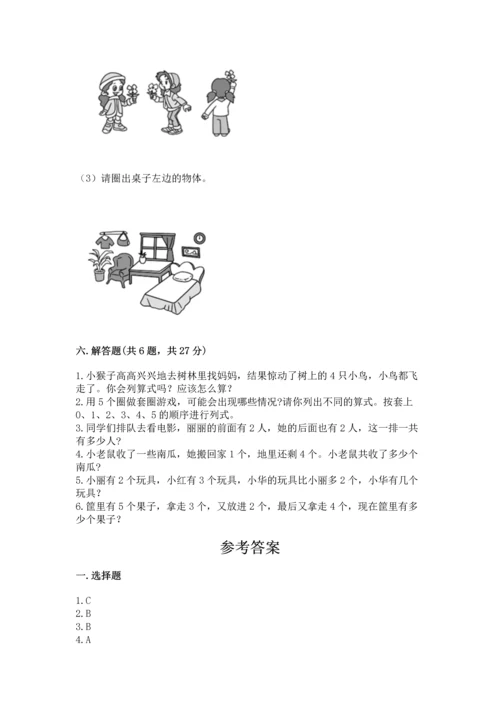 （3）请圈出桌子左边的物体。

六. 解答题(共 6 题，共 27 分)

1. 小猴子高高兴兴地去树林里找妈妈，结果惊动了树上的 4 只小鸟，小鸟都飞走了。你会列算式吗？应该怎么算？
2. 用 5 个圈做套圈游戏，可能会出现哪些情况?请你列出不同的算式。按套上 0、1、2、3、4、5 的顺序进行列式。
3. 同学们排队去看电影，丽丽的前面有 2 人，她的后面也有 2 人，这一排一共有多少人？
4. 小老鼠收了一些南瓜，她搬回家 1 个，地里还剩 4 个。小老鼠共收了多少个南瓜？
5. 小丽有 2 个玩具，小红有 3 个玩具，小华的玩具比小丽多 2 个，小华有几个玩具？
6. 筐里有 5 个果子，拿走 3 个，又放进 2 个，最后又拿走 4 个，现在筐里有多少个果子？

参考答案

一. 选择题

1. C
2. B
3. B
4. A